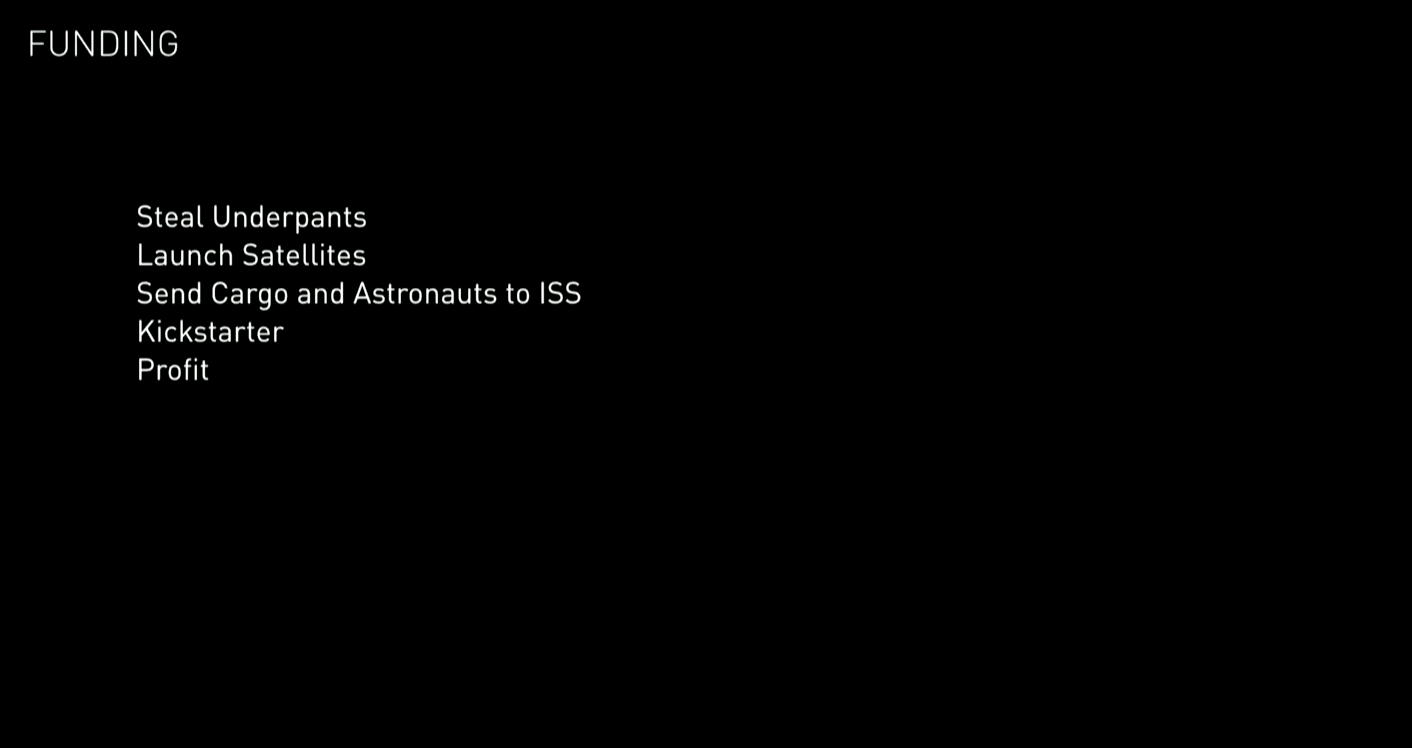 FUNDING

Steal Underpants
Launch Satellites
Send Cargo and Astronauts to ISS
Kickstarter
Profit